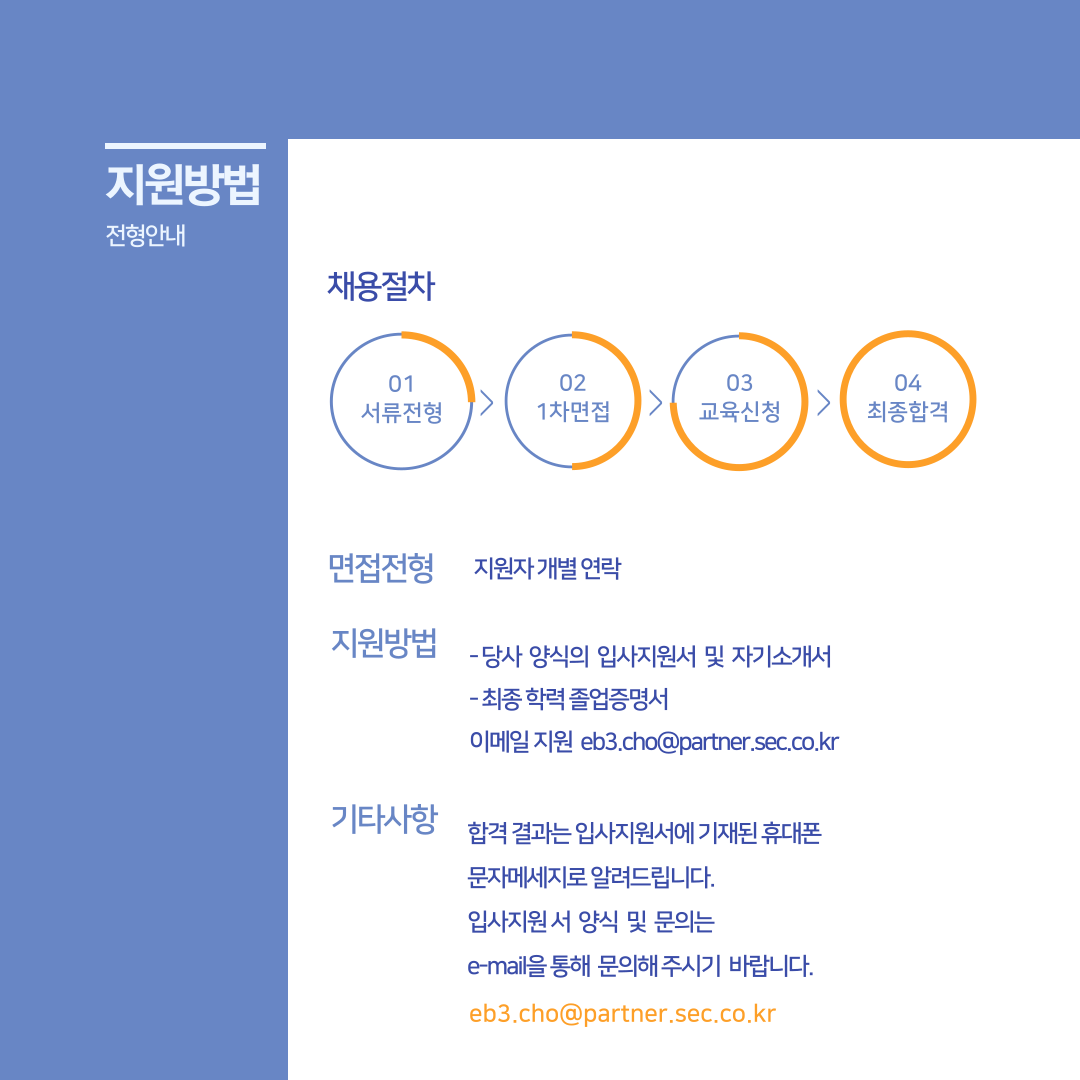 지원방법
전형안내

채용절차

01
서류전형

02
1차면접

03
교육신청

04
최종합격

면접전형
지원자 개별 연락

지원방법
- 당사 양식의 입사지원서 및 자기소개서
- 최종 학력 졸업증명서
이메일 지원 eb3.cho@partner.sec.co.kr

기타사항
합격 결과는 입사지원서에 기재된 휴대폰
문자메세지로 알려드립니다.
입사지원 서 양식 및 문의는
e-mail을 통해 문의해 주시기 바랍니다.
eb3.cho@partner.sec.co.kr